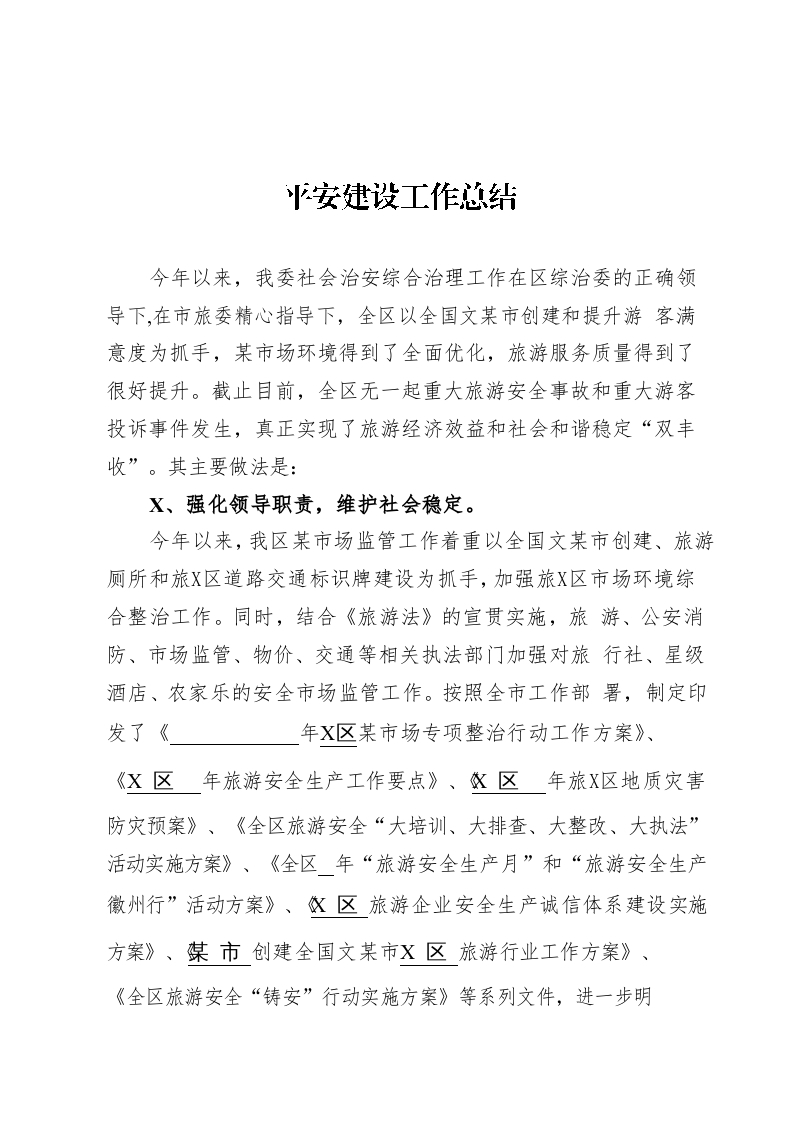 平安建设工作总结

今年以来，我委社会治安综合治理工作在区综治委的正确领导下,在市旅委精心指导下，全区以全国文某市创建和提升游 客满意度为抓手，某市场环境得到了全面优化，旅游服务质量得到了很好提升。截止目前，全区无一起重大旅游安全事故和重大游客投诉事件发生，真正实现了旅游经济效益和社会和谐稳定“双丰收”。其主要做法是：

X、强化领导职责，维护社会稳定。

今年以来，我区某市场监管工作着重以全国文某市创建、旅游厕所和旅X区道路交通标识牌建设为抓手，加强旅X区市场环境综合整治工作。同时，结合《旅游法》的宣贯实施，旅 游、公安消防、市场监管、物价、交通等相关执法部门加强对旅 行社、星级酒店、农家乐的安全市场监管工作。按照全市工作部 署，制定印发了《　　　　年X区某市场专项整治行动工作方案》、《X 区　年旅游安全生产工作要点》、《X 区　年旅X区地质灾害防灾预案》、《全区旅游安全“大培训、大排查、大整改、大执法”活动实施方案》、《全区　年“旅游安全生产月”和“旅游安全生产徽州行”活动方案》、《X 区 旅游企业安全生产诚信体系建设实施方案》、《某 市 创建全国文某市X 区 旅游行业工作方案》、《全区旅游安全“铸安”行动实施方案》等系列文件，进一步明